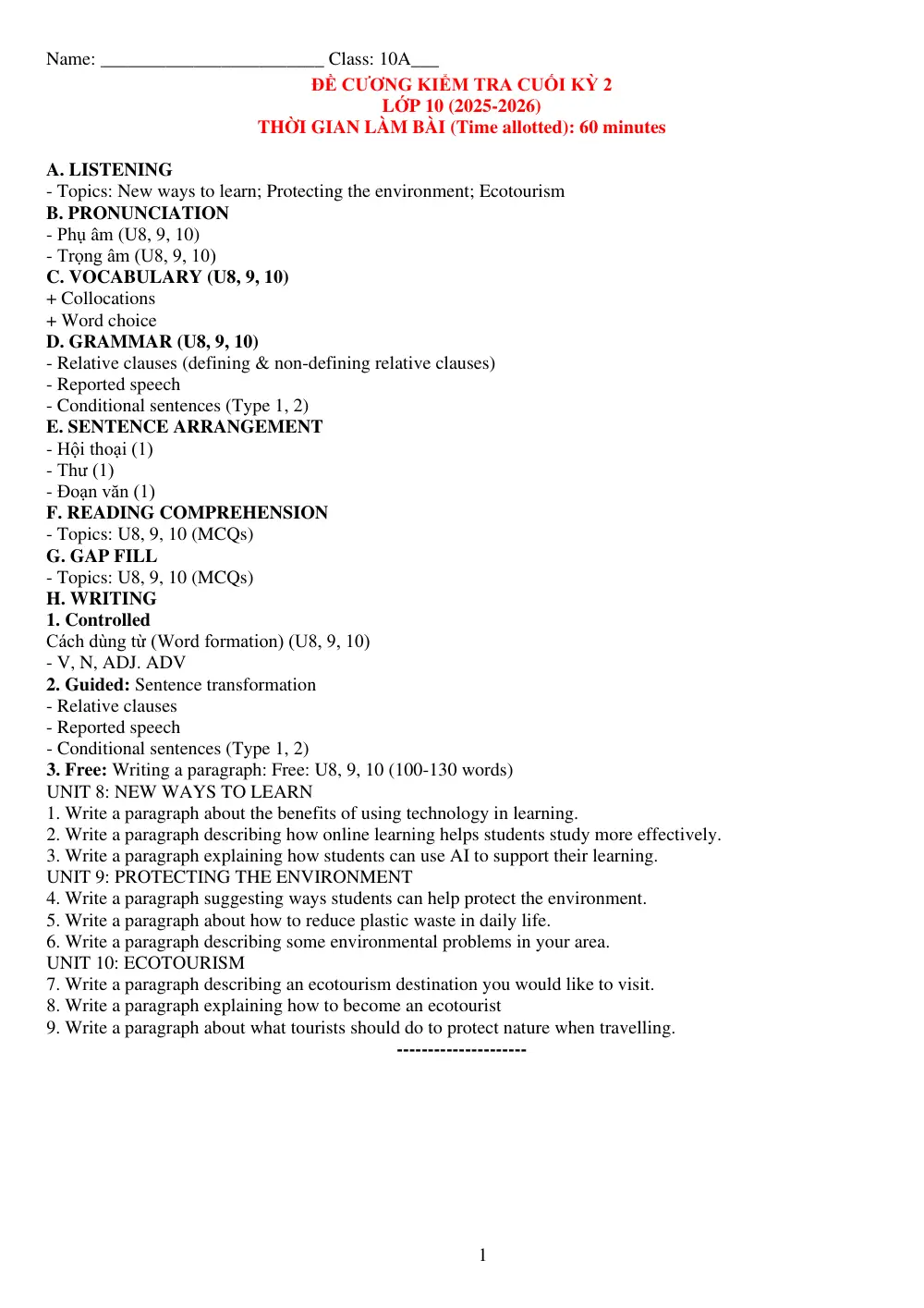 Name: ____ Class: 10A____

ĐỀ CƯƠNG KIỂM TRA CUỐI KỲ 2
LỚP 10 (2025-2026)
THỜI GIAN LÀM BÀI (Time allotted): 60 minutes

A. LISTENING
- Topics: New ways to learn; Protecting the environment; Ecotourism
B. PRONUNCIATION
- Phụ âm (U8, 9, 10)
- Trọng âm (U8, 9, 10)
C. VOCABULARY (U8, 9, 10)
+ Collocations
+ Word choice
D. GRAMMAR (U8, 9, 10)
- Relative clauses (defining & non-defining relative clauses)
- Reported speech
- Conditional sentences (Type 1, 2)
E. SENTENCE ARRANGEMENT
- Hội thoại (1)
- Thư (1)
- Đoạn văn (1)
F. READING COMPREHENSION
- Topics: U8, 9, 10 (MCQs)
G. GAP FILL
- Topics: U8, 9, 10 (MCQs)
H. WRITING
1. Controlled
Cách dùng từ (Word formation) (U8, 9, 10)
- V, N, ADJ. ADV
2. Guided: Sentence transformation
- Relative clauses
- Reported speech
- Conditional sentences (Type 1, 2)
3. Free: Writing a paragraph: Free: U8, 9, 10 (100-130 words)
UNIT 8: NEW WAYS TO LEARN
1. Write a paragraph about the benefits of using technology in learning.
2. Write a paragraph describing how online learning helps students study more effectively.
3. Write a paragraph explaining how students can use AI to support their learning.
UNIT 9: PROTECTING THE ENVIRONMENT
4. Write a paragraph suggesting ways students can help protect the environment.
5. Write a paragraph about how to reduce plastic waste in daily life.
6. Write a paragraph describing some environmental problems in your area.
UNIT 10: ECOTOURISM
7. Write a paragraph describing an ecotourism destination you would like to visit.
8. Write a paragraph explaining how to become an ecotourist
9. Write a paragraph about what tourists should do to protect nature when travelling.
---------------------

1